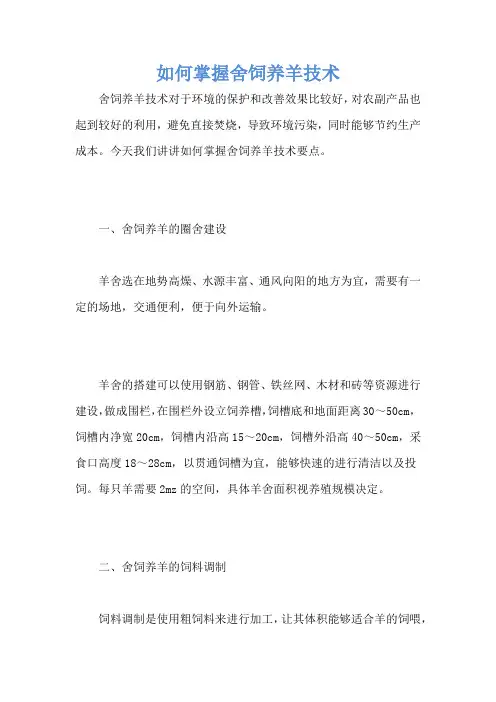 如何掌握舍饲养羊技术

舍饲养羊技术对于环境的保护和改善效果比较好，对农副产品也起到较好的利用，避免直接焚烧，导致环境污染，同时能够节约生产成本。今天我们讲讲如何掌握舍饲养羊技术要点。

一、舍饲养羊的圈舍建设

羊舍选在地势高燥、水源丰富、通风向阳的地方为宜，需要有一定的场地，交通便利，便于向外运输。

羊舍的搭建可以使用钢筋、钢管、铁丝网、木材和砖等资源进行建设，做成围栏，在围栏外设立饲养槽，饲槽底和地面距离30～50cm，饲槽内净宽20cm，饲槽内沿高15～20cm，饲槽外沿高40～50cm，采食口高度18～28cm，以贯通饲槽为宜，能够快速的进行清洁以及投饲。每只羊需要2mz的空间，具体羊舍面积视养殖规模决定。

二、舍饲养羊的饲料调制

饲料调制是使用粗饲料来进行加工，让其体积能够适合羊的饲喂，